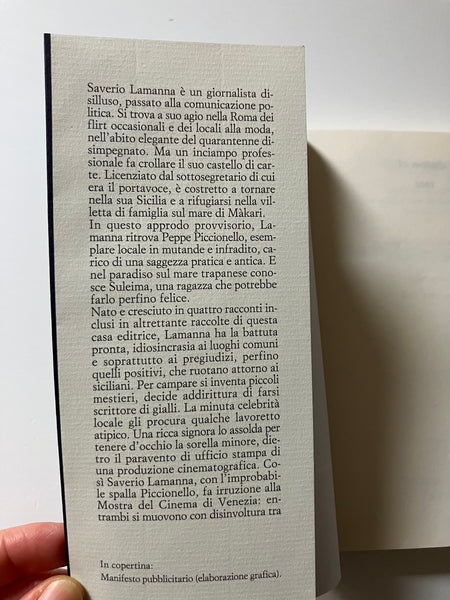 Saverio Lamanna è un giornalista disilluso, passato alla comunicazione politica. Si trova a suo agio nella Roma dei flirt occasionali e dei locali alla moda, nell'abito elegante del quarantenne disimpegnato. Ma un inciampo professionale fa crollare il suo castello di carte. Licenziato dal sottosegretario di cui era il portavoce, è costretto a tornare nella sua Sicilia e a rifugiarsi nella villetta di famiglia sul mare di Màkari.
In questo approdo provvisorio, Lamanna ritrova Peppe Piccionello, esemplare locale in mutande e infradito, carico di una saggezza pratica e antica. E nel paradiso sul mare trapanese conosce Suleima, una ragazza che potrebbe farlo perfino felice.
Nato e cresciuto in quattro racconti inclusi in altrettante raccolte di questa casa editrice, Lamanna ha la battuta pronta, idiosincrasia ai luoghi comuni e soprattutto ai pregiudizi, perfino quelli positivi, che ruotano attorno ai siciliani. Per campare si inventa piccoli mestieri, decide addirittura di farsi scrittore di gialli. La minuta celebrità locale gli procura qualche lavoretto atipico. Una ricca signora lo assolda per tenere d'occhio la sorella minore, dietro il paravento di ufficio stampa di una produzione cinematografica. Così Saverio Lamanna, con l'improbabile spalla Piccionello, fa irruzione alla Mostra del Cinema di Venezia: entrambi si muovono con disinvoltura tra

In copertina:
Manifesto pubblicitario (elaborazione grafica).